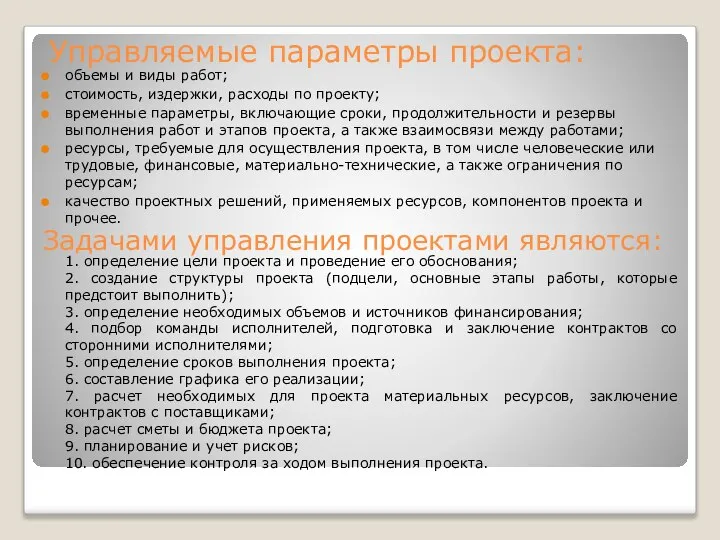 Управляемые параметры проекта:

- объемы и виды работ;
- стоимость, издержки, расходы по проекту;
- временные параметры, включающие сроки, продолжительности и резервы выполнения работ и этапов проекта, а также взаимосвязи между работами;
- ресурсы, требуемые для осуществления проекта, в том числе человеческие или трудовые, финансовые, материально-технические, а также ограничения по ресурсам;
- качество проектных решений, применяемых ресурсов, компонентов проекта и прочее.

Задачами управления проектами являются:

1. определение цели проекта и проведение его обоснования;
2. создание структуры проекта (подцели, основные этапы работы, которые предстоит выполнить);
3. определение необходимых объемов и источников финансирования;
4. подбор команды исполнителей, подготовка и заключение контрактов со сторонними исполнителями;
5. определение сроков выполнения проекта;
6. составление графика его реализации;
7. расчет необходимых для проекта материальных ресурсов, заключение контрактов с поставщиками;
8. расчет сметы и бюджета проекта;
9. планирование и учет рисков;
10. обеспечение контроля за ходом выполнения проекта.